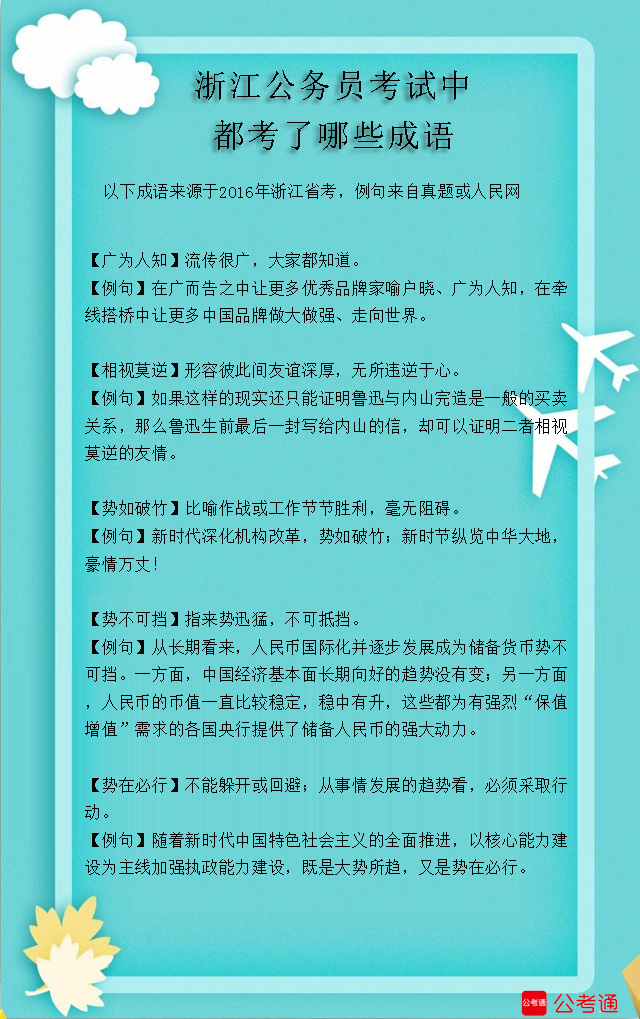 浙江公务员考试中
都考了哪些成语

以下成语来源于2016年浙江省考，例句来自真题或人民网

【广为人知】流传很广，大家都知道。
【例句】在广而告之中让更多优秀品牌家喻户晓、广为人知，在牵线搭桥中让更多中国品牌做大做强、走向世界。

【相视莫逆】形容彼此间友谊深厚，无所违逆于心。
【例句】如果这样的现实还只能证明鲁迅与内山完造是一般的买卖关系，那么鲁迅生前最后一封写给内山的信，却可以证明二者相视莫逆的友情。

【势如破竹】比喻作战或工作节节胜利，毫无阻碍。
【例句】新时代深化机构改革，势如破竹；新时节纵览中华大地，豪情万丈！

【势不可挡】指来势迅猛，不可抵挡。
【例句】从长期看来，人民币国际化并逐步发展成为储备货币势不可挡。一方面，中国经济基本面长期向好的趋势没有变；另一方面，人民币的币值一直比较稳定，稳中有升，这些都为有强烈“保值增值”需求的各国央行提供了储备人民币的强大动力。

【势在必行】不能躲开或回避；从事情发展的趋势看，必须采取行动。
【例句】随着新时代中国特色社会主义的全面推进，以核心能力建设为主线加强执政能力建设，既是大势所趋，又是势在必行。

公考通 公考通